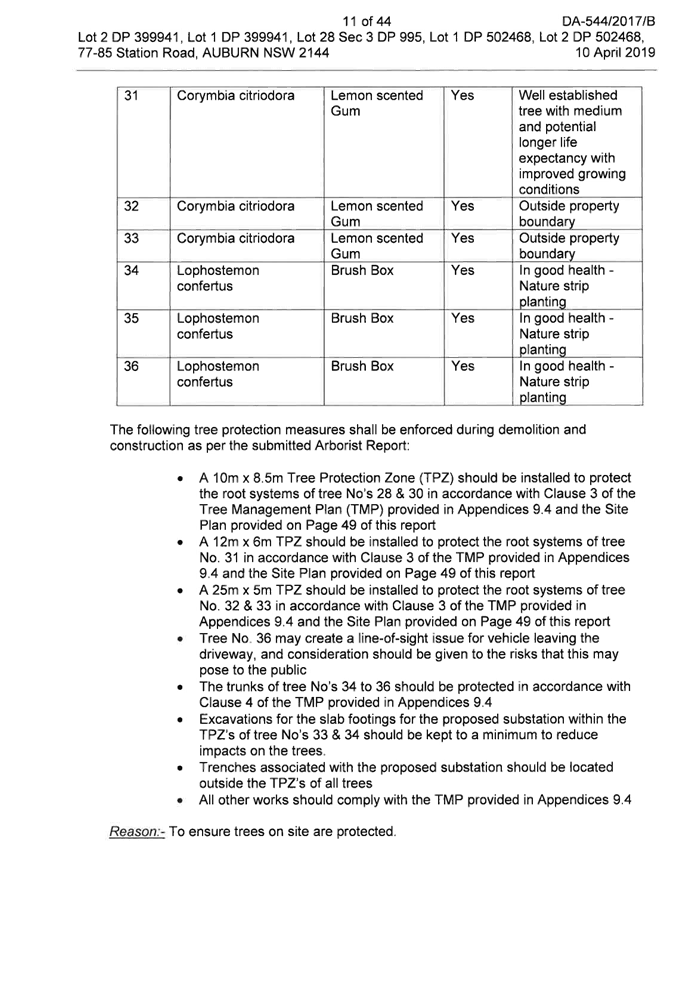 11 of 44 DA-544/2017/B
Lot 2 DP 399941, Lot 1 DP 399941, Lot 28 Sec 3 DP 995, Lot 1 DP 502468, Lot 2 DP 502468, 77-85 Station Road, AUBURN NSW 2144 10 April 2019

| 31 | Corymbia citriodora | Lemon scented Gum | Yes | Well established tree with medium and potential longer life expectancy with improved growing conditions |
|---|---|---|---|---|
| 32 | Corymbia citriodora | Lemon scented Gum | Yes | Outside property boundary |
| 33 | Corymbia citriodora | Lemon scented Gum | Yes | Outside property boundary |
| 34 | Lophostemon confertus | Brush Box | Yes | In good health - Nature strip planting |
| 35 | Lophostemon confertus | Brush Box | Yes | In good health - Nature strip planting |
| 36 | Lophostemon confertus | Brush Box | Yes | In good health - Nature strip planting |

The following tree protection measures shall be enforced during demolition and construction as per the submitted Arborist Report:

• A 10m x 8.5m Tree Protection Zone (TPZ) should be installed to protect the root systems of tree No's 28 & 30 in accordance with Clause 3 of the Tree Management Plan (TMP) provided in Appendices 9.4 and the Site Plan provided on Page 49 of this report
• A 12m x 6m TPZ should be installed to protect the root systems of tree No. 31 in accordance with Clause 3 of the TMP provided in Appendices 9.4 and the Site Plan provided on Page 49 of this report
• A 25m x 5m TPZ should be installed to protect the root systems of tree No. 32 & 33 in accordance with Clause 3 of the TMP provided in Appendices 9.4 and the Site Plan provided on Page 49 of this report
• Tree No. 36 may create a line-of-sight issue for vehicle leaving the driveway, and consideration should be given to the risks that this may pose to the public
• The trunks of tree No's 34 to 36 should be protected in accordance with Clause 4 of the TMP provided in Appendices 9.4
• Excavations for the slab footings for the proposed substation within the TPZ's of tree No's 33 & 34 should be kept to a minimum to reduce impacts on the trees.
• Trenches associated with the proposed substation should be located outside the TPZ's of all trees
• All other works should comply with the TMP provided in Appendices 9.4

Reason:- To ensure trees on site are protected.